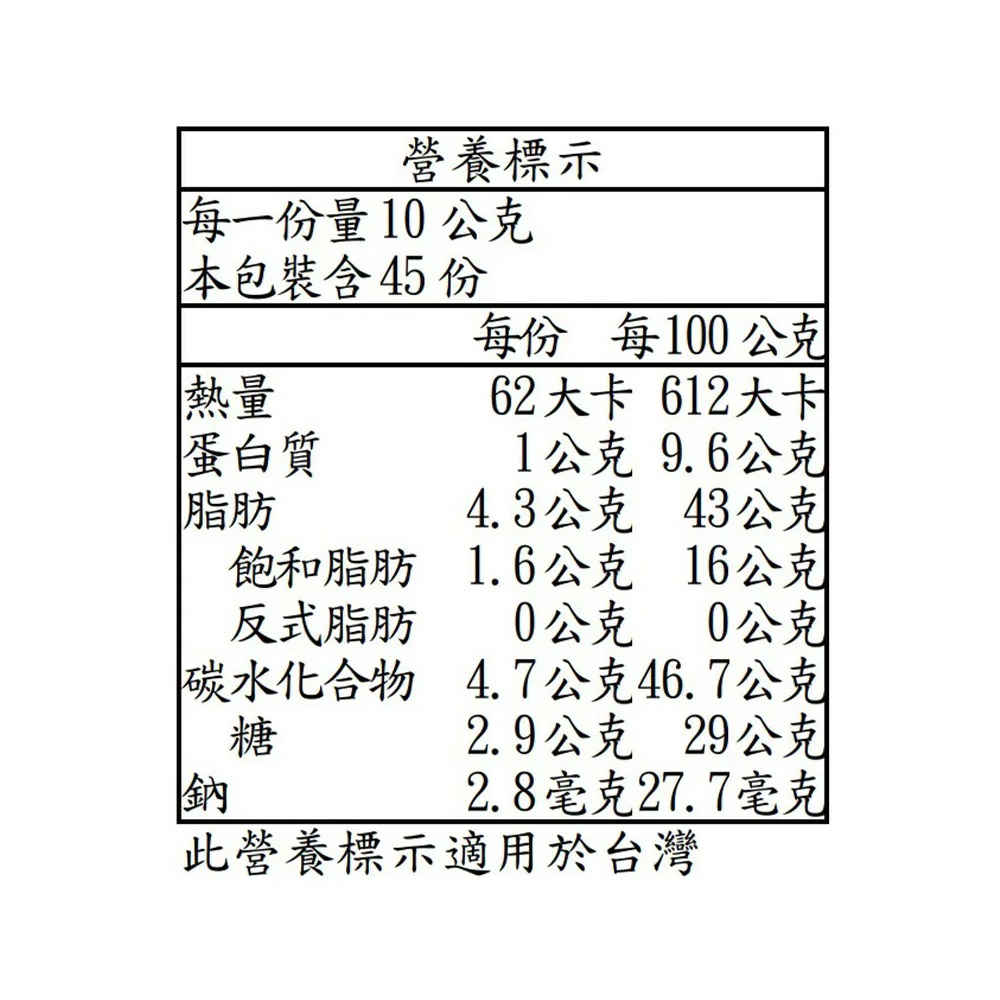 營養標示

每一份量10公克
本包裝含45份

|  | 每份 | 每100公克 |
|---|---|---|
| 熱量 | 62大卡 | 612大卡 |
| 蛋白質 | 1公克 | 9.6公克 |
| 脂肪 | 4.3公克 | 43公克 |
| 飽和脂肪 | 1.6公克 | 16公克 |
| 反式脂肪 | 0公克 | 0公克 |
| 碳水化合物 | 4.7公克 | 46.7公克 |
| 糖 | 2.9公克 | 29公克 |
| 鈉 | 2.8毫克 | 27.7毫克 |

此營養標示適用於台灣